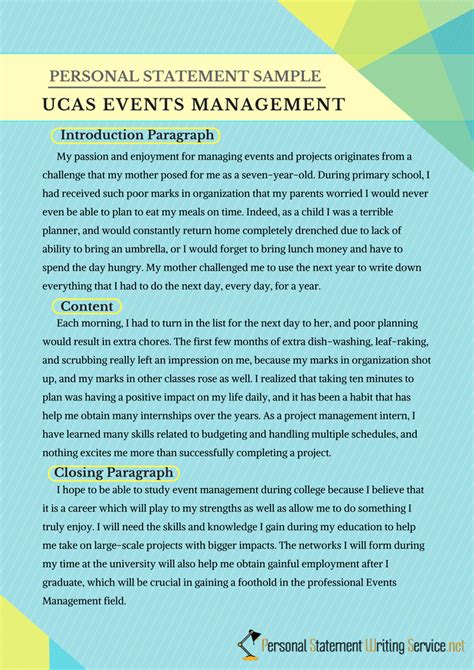 PERSONAL STATEMENT SAMPLE

UCAS EVENTS MANAGEMENT

Introduction Paragraph

My passion and enjoyment for managing events and projects originates from a challenge that my mother posed for me as a seven-year-old. During primary school, I had received such poor marks in organization that my parents worried I would never even be able to plan to eat my meals on time. Indeed, as a child I was a terrible planner, and would constantly return home completely drenched due to lack of ability to bring an umbrella, or I would forget to bring lunch money and have to spend the day hungry. My mother challenged me to use the next year to write down everything that I had to do the next day, every day, for a year.

Content

Each morning, I had to turn in the list for the next day to her, and poor planning would result in extra chores. The first few months of extra dish-washing, leaf-raking, and scrubbing really left an impression on me, because my marks in organization shot up, and my marks in other classes rose as well. I realized that taking ten minutes to plan was having a positive impact on my life daily, and it has been a habit that has help me obtain many internships over the years. As a project management intern, I have learned many skills related to budgeting and handling multiple schedules, and nothing excites me more than successfully completing a project.

Closing Paragraph

I hope to be able to study event management during college because I believe that it is a career which will play to my strengths as well as allow me to do something I truly enjoy. I will need the skills and knowledge I gain during my education to help me take on large-scale projects with bigger impacts. The networks I will form during my time at the university will also help me obtain gainful employment after I graduate, which will be crucial in gaining a foothold in the professional Events Management field.

Personal Statement Writing Service.net